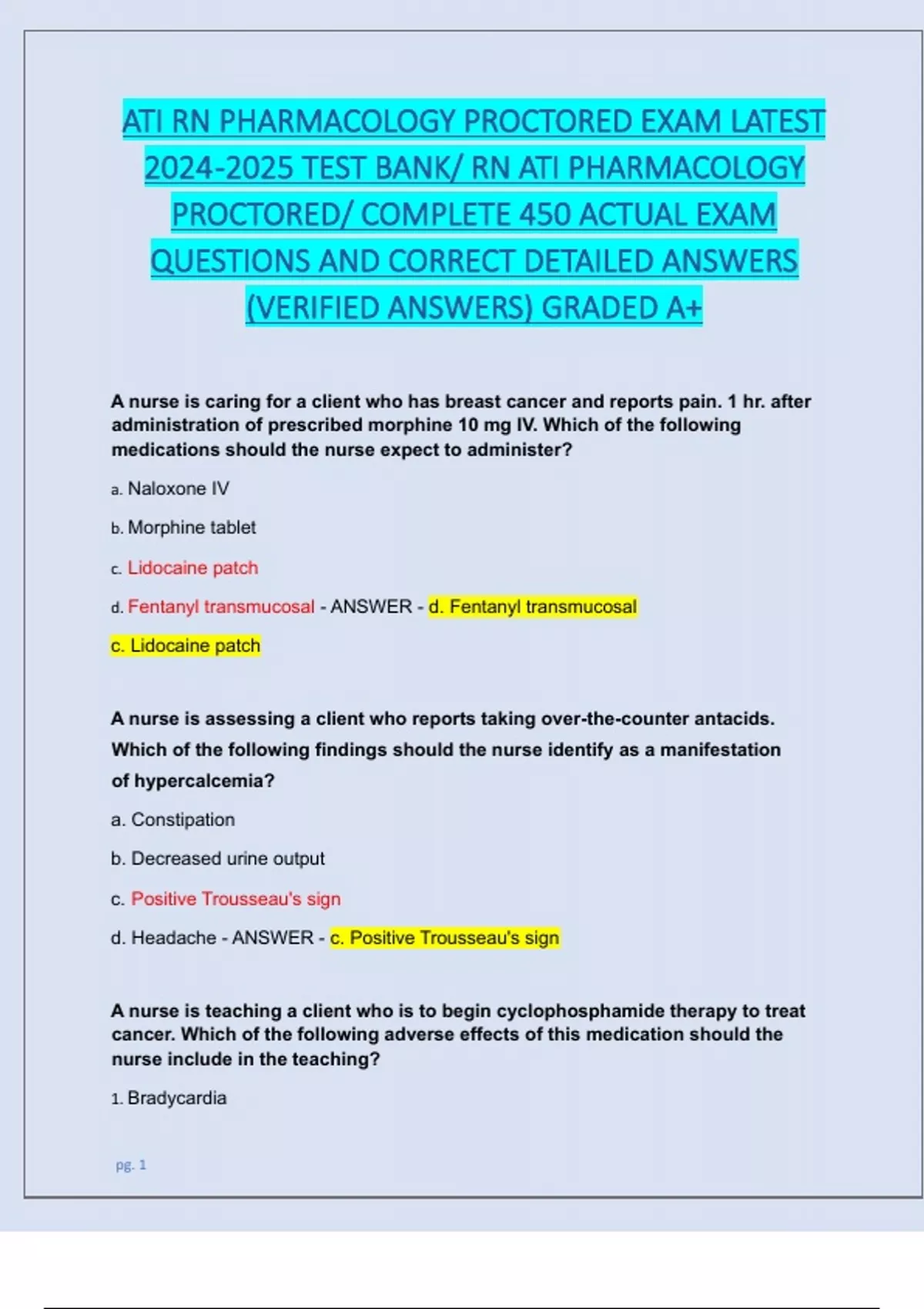 ATI RN PHARMACOLOGY PROCTORED EXAM LATEST 2024-2025 TEST BANK/ RN ATI PHARMACOLOGY PROCTORED/ COMPLETE 450 ACTUAL EXAM QUESTIONS AND CORRECT DETAILED ANSWERS (VERIFIED ANSWERS) GRADED A+

A nurse is caring for a client who has breast cancer and reports pain. 1 hr. after administration of prescribed morphine 10 mg IV. Which of the following medications should the nurse expect to administer?

a. Naloxone IV

b. Morphine tablet

c. Lidocaine patch

d. Fentanyl transmucosal - ANSWER - d. Fentanyl transmucosal

c. Lidocaine patch

A nurse is assessing a client who reports taking over-the-counter antacids. Which of the following findings should the nurse identify as a manifestation of hypercalcemia?

a. Constipation

b. Decreased urine output

c. Positive Trousseau's sign

d. Headache - ANSWER - c. Positive Trousseau's sign

A nurse is teaching a client who is to begin cyclophosphamide therapy to treat cancer. Which of the following adverse effects of this medication should the nurse include in the teaching?

1. Bradycardia

pg. 1